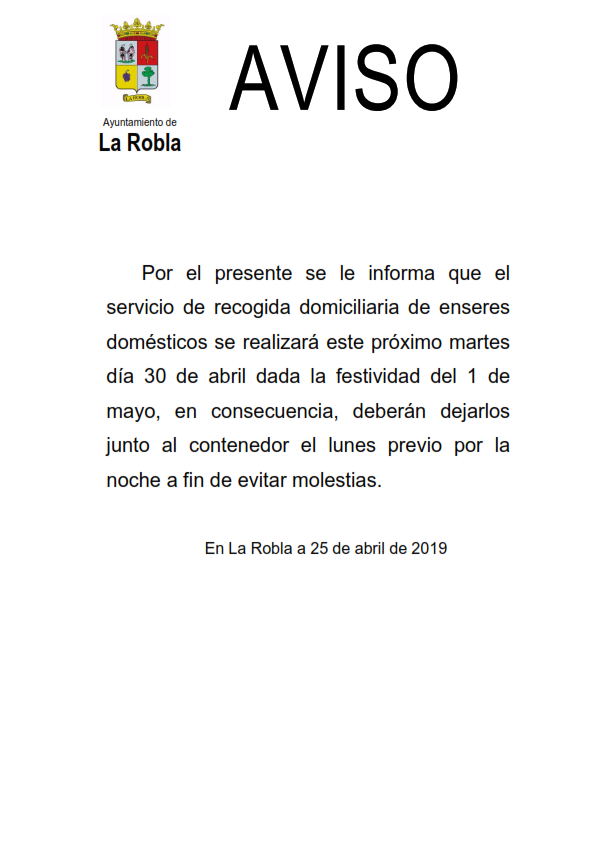 LA ROBLA

Ayuntamiento de
La Robla

AVISO

Por el presente se le informa que el servicio de recogida domiciliaria de enseres domésticos se realizará este próximo martes día 30 de abril dada la festividad del 1 de mayo, en consecuencia, deberán dejarlos junto al contenedor el lunes previo por la noche a fin de evitar molestias.

En La Robla a 25 de abril de 2019